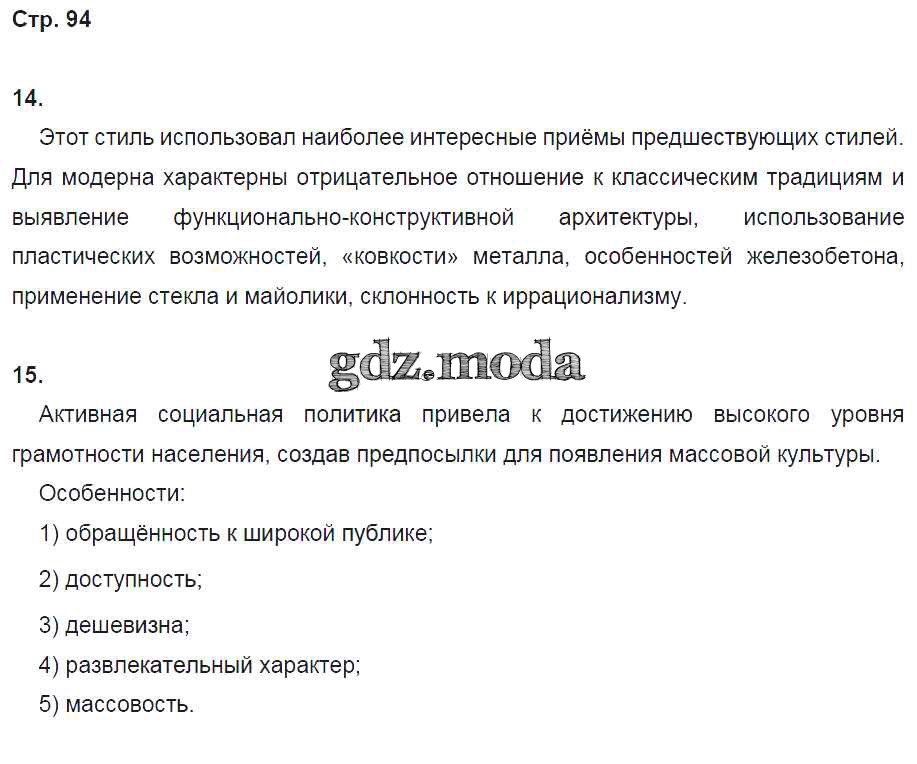 Стр. 94

14.

Этот стиль использовал наиболее интересные приёмы предшествующих стилей. Для модерна характерны отрицательное отношение к классическим традициям и выявление функционально-конструктивной архитектуры, использование пластических возможностей, «ковкости» металла, особенностей железобетона, применение стекла и майолики, склонность к иррационализму.

gdz.moda

15.

Активная социальная политика привела к достижению высокого уровня грамотности населения, создав предпосылки для появления массовой культуры.

Особенности:

1) обращённость к широкой публике;

2) доступность;

3) дешевизна;

4) развлекательный характер;

5) массовость.